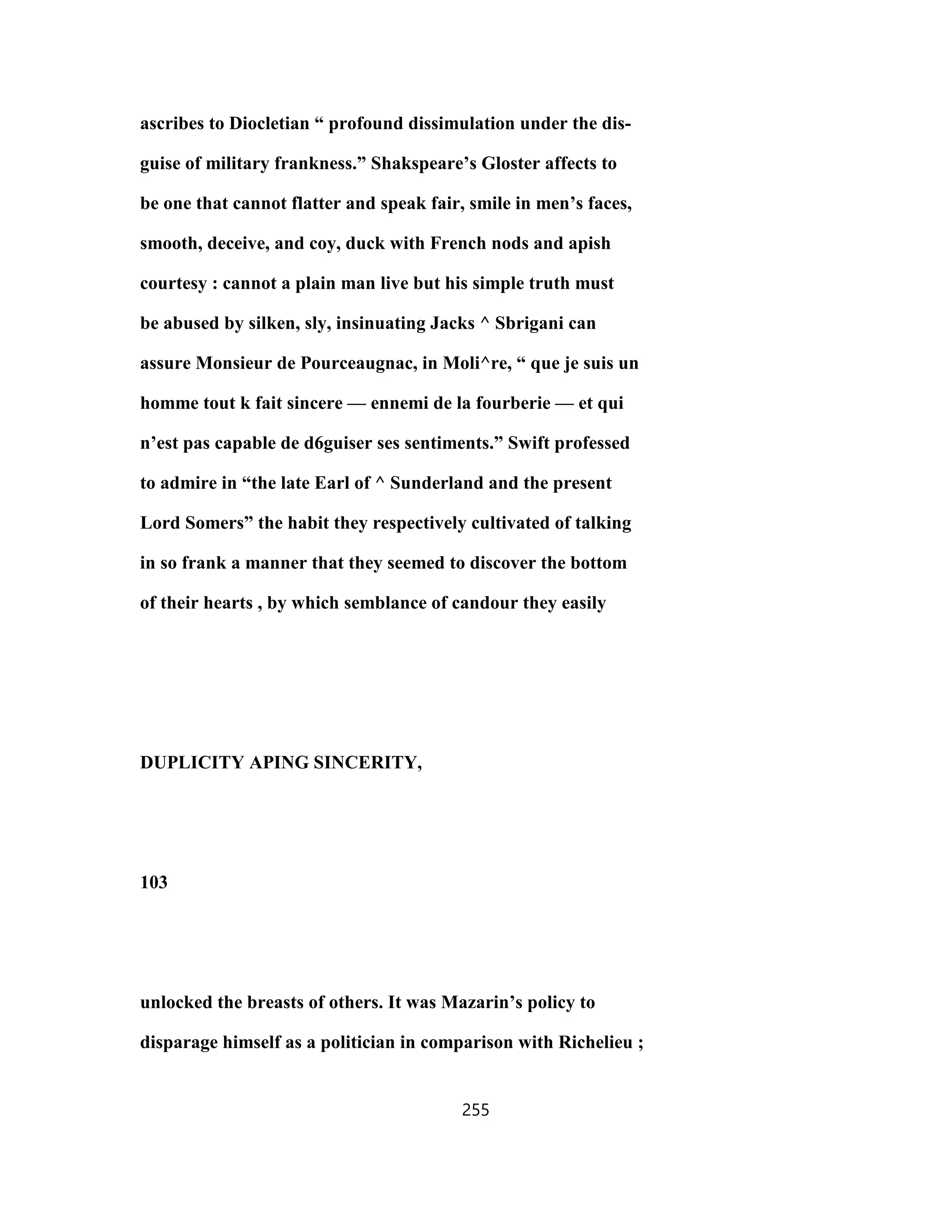 ascribes to Diocletian “ profound dissimulation under the disguise of military frankness.” Shakspeare’s Gloster affects to be one that cannot flatter and speak fair, smile in men’s faces, smooth, deceive, and coy, duck with French nods and apish courtesy : cannot a plain man live but his simple truth must be abused by silken, sly, insinuating Jacks ^ Sbrigani can assure Monsieur de Pourceaugnac, in Moli^re, “ que je suis un homme tout k fait sincere — ennemi de la fourberie — et qui n’est pas capable de d6guiser ses sentiments.” Swift professed to admire in “the late Earl of ^ Sunderland and the present Lord Somers” the habit they respectively cultivated of talking in so frank a manner that they seemed to discover the bottom of their hearts , by which semblance of candour they easily

DUPLICITY APING SINCERITY,

103

unlocked the breasts of others. It was Mazarin’s policy to disparage himself as a politician in comparison with Richelieu ;

255